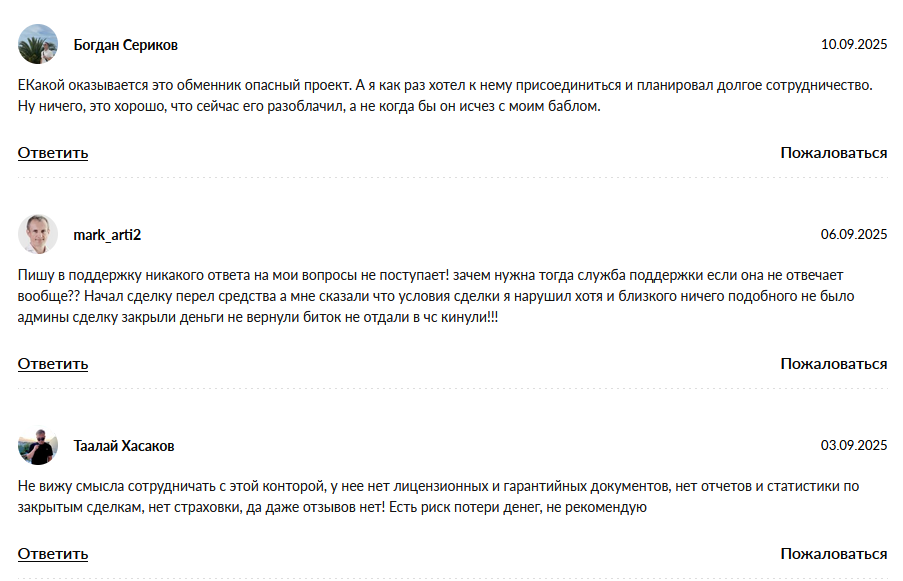 Богдан Сериков

10.09.2025

ЕКакой оказывается это обменник опасный проект. А я как раз хотел к нему присоединиться и планировал долгое сотрудничество. Ну ничего, это хорошо, что сейчас его разоблачил, а не когда бы он исчез с моим баблом.

Ответить

Пожаловаться

mark_arti2

06.09.2025

Пишу в поддержку никакого ответа на мои вопросы не поступает! зачем нужна тогда служба поддержки если она не отвечает вообще?? Начал сделку перел средства а мне сказали что условия сделки я нарушил хотя и близкого ничего подобного не было админы сделку закрыли деньги не вернули биток не отдали в чс кинули!!!

Ответить

Пожаловаться

Таалай Хасаков

03.09.2025

Не вижу смысла сотрудничать с этой конторой, у нее нет лицензионных и гарантийных документов, нет отчетов и статистики по закрытым сделкам, нет страховки, да даже отзывов нет! Есть риск потери денег, не рекомендую

Ответить

Пожаловаться